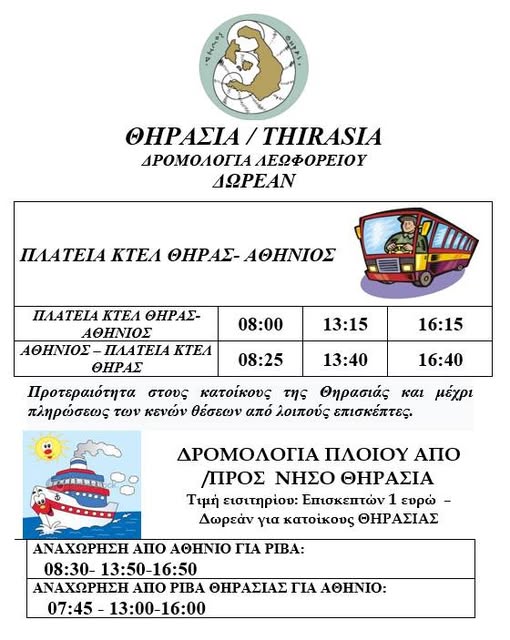 ΘΗΡΑΣΙΑ / THIRASIA
ΔΡΟΜΟΛΟΓΙΑ ΛΕΩΦΟΡΕΙΟΥ
ΔΩΡΕΑΝ

ΠΛΑΤΕΙΑ ΚΤΕΛ ΘΗΡΑΣ- ΑΘΗΝΙΟΣ

| ΠΛΑΤΕΙΑ ΚΤΕΛ ΘΗΡΑΣ- ΑΘΗΝΙΟΣ | 08:00 | 13:15 | 16:15 |
|---|---|---|---|
| ΑΘΗΝΙΟΣ – ΠΛΑΤΕΙΑ ΚΤΕΛ ΘΗΡΑΣ | 08:25 | 13:40 | 16:40 |

Προτεραιότητα στους κατοίκους της Θηρασιάς και μέχρι πληρώσεως των κενών θέσεων από λοιπούς επισκέπτες.

ΔΡΟΜΟΛΟΓΙΑ ΠΛΟΙΟΥ ΑΠΟ /ΠΡΟΣ ΝΗΣΟ ΘΗΡΑΣΙΑ
Τιμή εισιτηρίου: Επισκεπτών 1 ευρώ – Δωρεάν για κατοίκους ΘΗΡΑΣΙΑΣ

ΑΝΑΧΩΡΗΣΗ ΑΠΟ ΑΘΗΝΙΟ ΓΙΑ ΡΙΒΑ:
08:30- 13:50-16:50
ΑΝΑΧΩΡΗΣΗ ΑΠΟ ΡΙΒΑ ΘΗΡΑΣΙΑΣ ΓΙΑ ΑΘΗΝΙΟ:
07:45 - 13:00-16:00